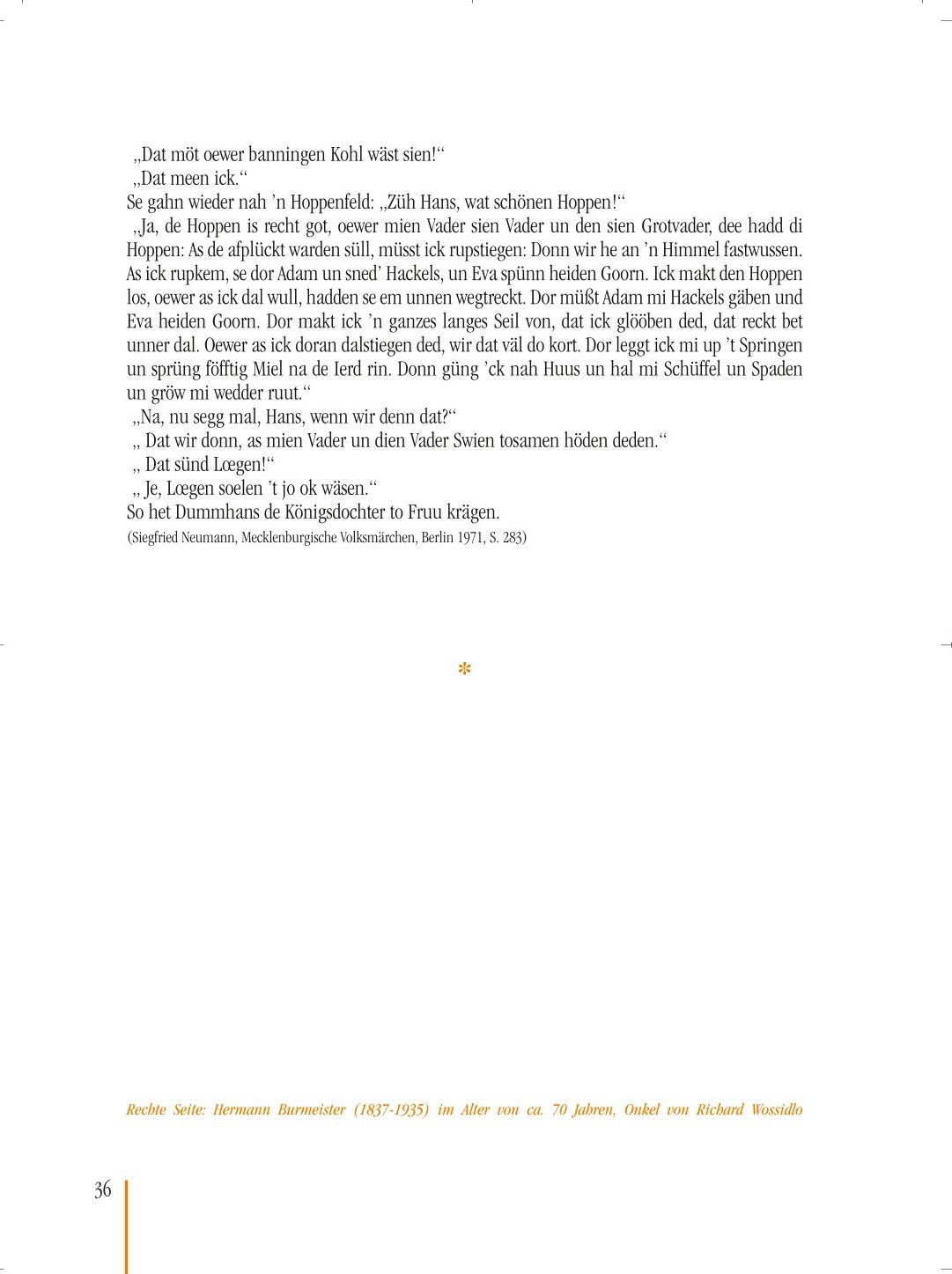 „Dat möt oewer banningen Kohl wäst sien!“
„Dat meen ick.“
Se gahn wieder nah ’n Hoppenfeld: „Züh Hans, wat schönen Hoppen!“
„Ja, de Hoppen is recht got, oewer mien Vader sien Vader un den sien Grotvader, dee hadd di Hoppen: As de afplückt warden süll, müsst ick rupstiegen: Donn wir he an ’n Himmel fastwussen. As ick rupkem, se dor Adam un sned’ Hackels, un Eva spünn heiden Goorn. Ick makt den Hoppen los, oewer as ick dal wull, hadden se em unnen wegtreckt. Dor müßt Adam mi Hackels gäben und Eva heiden Goorn. Dor makt ick ’n ganzes langes Seil von, dat ick glööben ded, dat reckt bet unner dal. Oewer as ick doran dalstiegen ded, wir dat väl do kort. Dor leggt ick mi up ’t Springen un sprüng föfftig Miel na de Ierd rin. Donn güng ’ck nah Huus un hal mi Schüffel un Spaden un gröw mi wedder ruut.“
„Na, nu segg mal, Hans, wenn wir denn dat?“
„ Dat wir donn, as mien Vader un dien Vader Swien tosamen höden deden.“
„ Dat sünd Lœgen!“
„ Je, Lœgen soelen ’t jo ok wäsen.“
So het Dummhans de Königsdochter to Fruu krägen.
(Siegfried Neumann, Mecklenburgische Volksmärchen, Berlin 1971, S. 283)

*

Rechte Seite: Hermann Burmeister (1837-1935) im Alter von ca. 70 Jahren, Onkel von Richard Wossidlo

36